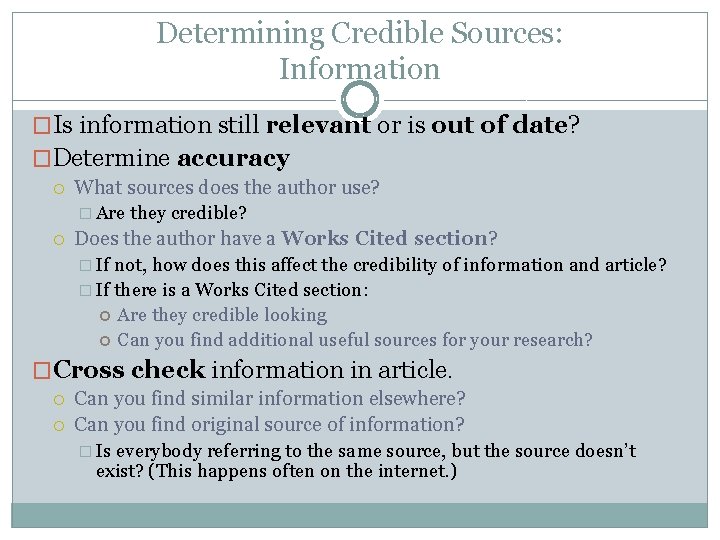 Determining Credible Sources: Information

Is information still relevant or is out of date?

Determine accuracy

What sources does the author use?

Are they credible?

Does the author have a Works Cited section?

If not, how does this affect the credibility of information and article?

If there is a Works Cited section:

Are they credible looking

Can you find additional useful sources for your research?

Cross check information in article.

Can you find similar information elsewhere?

Can you find original source of information?

Is everybody referring to the same source, but the source doesn't exist? (This happens often on the internet.)